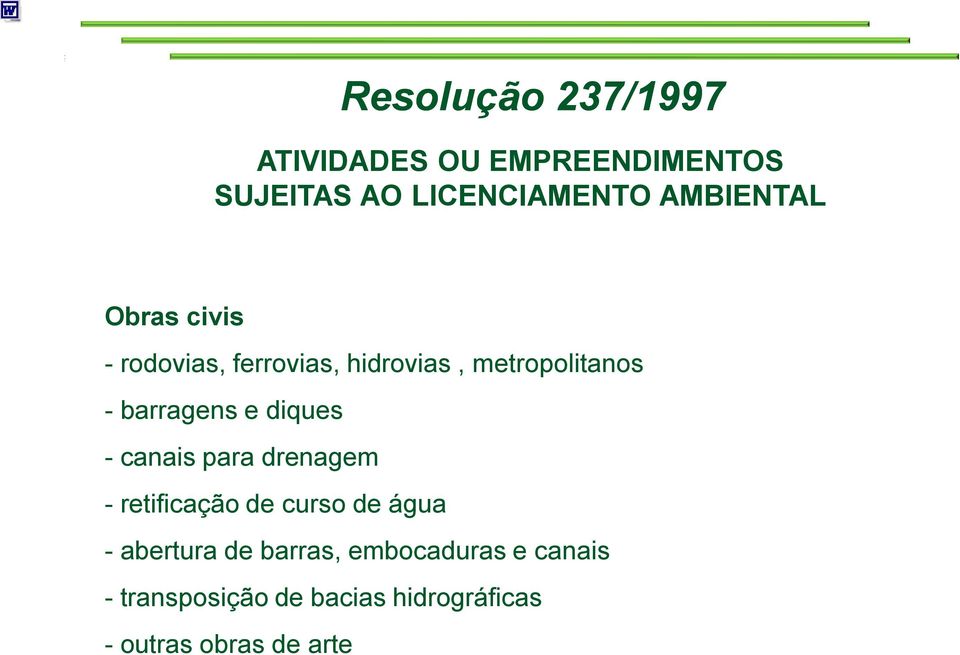 Resolução 237/1997

ATIVIDADES OU EMPREENDIMENTOS SUJEITAS AO LICENCIAMENTO AMBIENTAL

Obras civis

- rodovias, ferrovias, hidrovias , metropolitanos

- barragens e diques

- canais para drenagem

- retificação de curso de água

- abertura de barras, embocaduras e canais

- transposição de bacias hidrográficas

- outras obras de arte